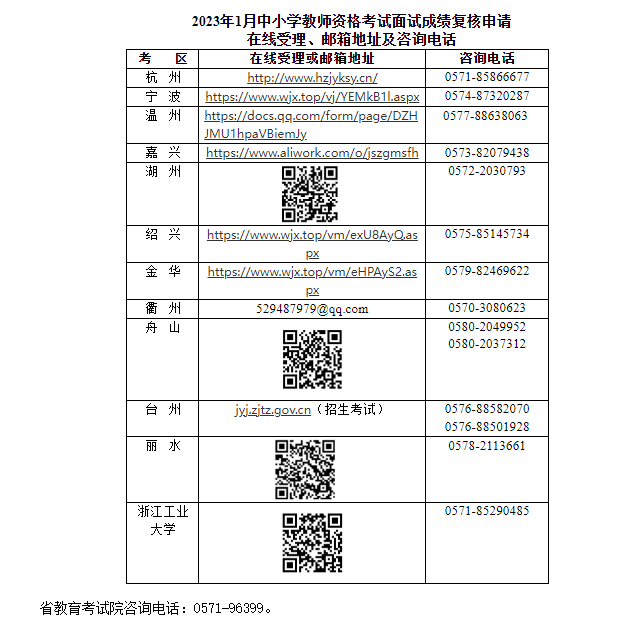 2023年1月中小学教师资格考试面试成绩复核申请
在线受理、邮箱地址及咨询电话

| 考　区 | 在线受理或邮箱地址 | 咨询电话 |
|---|---|---|
| 杭　州 | http://www.hzjyksy.cn/ | 0571-85866677 |
| 宁　波 | https://www.wjx.top/vj/YEMkB1l.aspx | 0574-87320287 |
| 温　州 | https://docs.qq.com/form/page/DZHJMU1hpaVBiemJy | 0577-88638063 |
| 嘉　兴 | https://www.aliwork.com/o/jszgmsfh | 0573-82079438 |
| 湖　州 |  | 0572-2030793 |
| 绍　兴 | https://www.wjx.top/vm/exU8AyQ.aspx | 0575-85145734 |
| 金　华 | https://www.wjx.top/vm/eHPAyS2.aspx | 0579-82469622 |
| 衢　州 | 529487979@qq.com | 0570-3080623 |
| 舟　山 |  | 0580-2049952 0580-2037312 |
| 台　州 | jyj.zjtz.gov.cn（招生考试） | 0576-88582070 0576-88501928 |
| 丽　水 |  | 0578-2113661 |
| 浙江工业大学 |  | 0571-85290485 |

省教育考试院咨询电话：0571-96399。